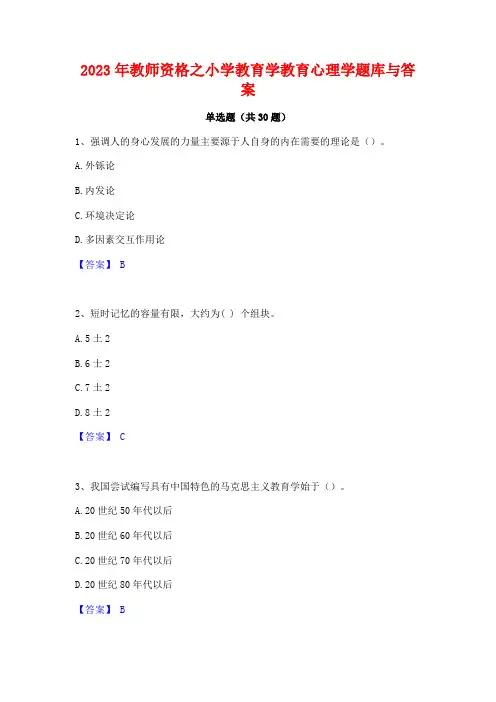 2023 年教师资格之小学教育学教育心理学题库与答案

单选题（共 30 题）

1、强调人的身心发展的力量主要源于人自身的内在需要的理论是（）。

A. 外铄论

B. 内发论

C. 环境决定论

D. 多因素交互作用论

【答案】 B

2、短时记忆的容量有限，大约为（ ）个组块。

A. 5 ± 2

B. 6 ± 2

C. 7 ± 2

D. 8 ± 2

【答案】 C

3、我国尝试编写具有中国特色的马克思主义教育学始于（）。

A. 20 世纪 50 年代以后

B. 20 世纪 60 年代以后

C. 20 世纪 70 年代以后

D. 20 世纪 80 年代以后

【答案】 B